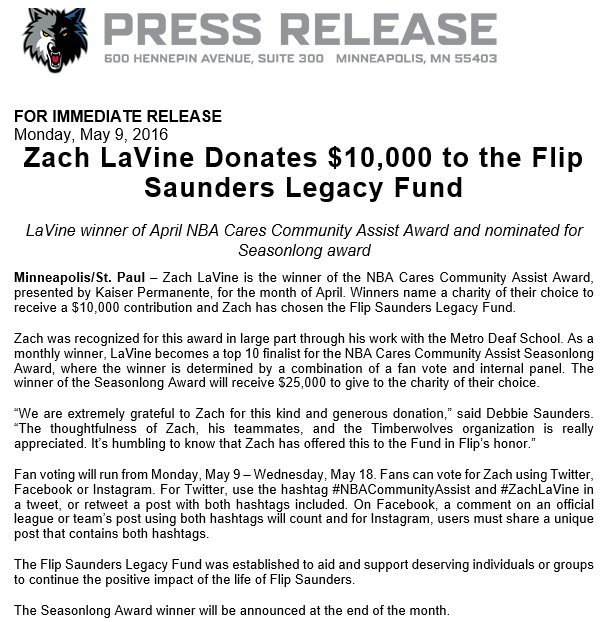 PRESS RELEASE
600 HENNEPIN AVENUE, SUITE 300 MINNEAPOLIS, MN 55403

FOR IMMEDIATE RELEASE
Monday, May 9, 2016

Zach LaVine Donates \$10,000 to the Flip Saunders Legacy Fund

LaVine winner of April NBA Cares Community Assist Award and nominated for Seasonlong award

Minneapolis/St. Paul – Zach LaVine is the winner of the NBA Cares Community Assist Award, presented by Kaiser Permanente, for the month of April. Winners name a charity of their choice to receive a \$10,000 contribution and Zach has chosen the Flip Saunders Legacy Fund.

Zach was recognized for this award in large part through his work with the Metro Deaf School. As a monthly winner, LaVine becomes a top 10 finalist for the NBA Cares Community Assist Seasonlong Award, where the winner is determined by a combination of a fan vote and internal panel. The winner of the Seasonlong Award will receive \$25,000 to give to the charity of their choice.

“We are extremely grateful to Zach for this kind and generous donation,” said Debbie Saunders. “The thoughtfulness of Zach, his teammates, and the Timberwolves organization is really appreciated. It’s humbling to know that Zach has offered this to the Fund in Flip’s honor.”

Fan voting will run from Monday, May 9 – Wednesday, May 18. Fans can vote for Zach using Twitter, Facebook or Instagram. For Twitter, use the hashtag #NBACommunityAssist and #ZachLaVine in a tweet, or retweet a post with both hashtags included. On Facebook, a comment on an official league or team’s post using both hashtags will count and for Instagram, users must share a unique post that contains both hashtags.

The Flip Saunders Legacy Fund was established to aid and support deserving individuals or groups to continue the positive impact of the life of Flip Saunders.

The Seasonlong Award winner will be announced at the end of the month.